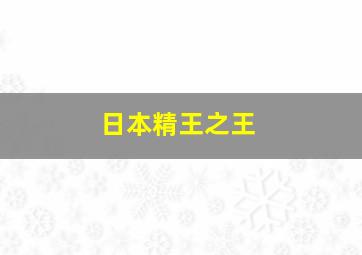 日本精王之王